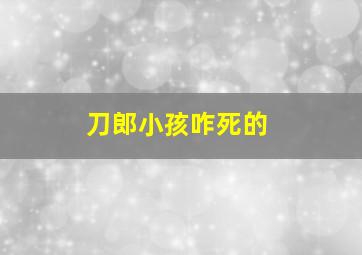 刀郎小孩咋死的